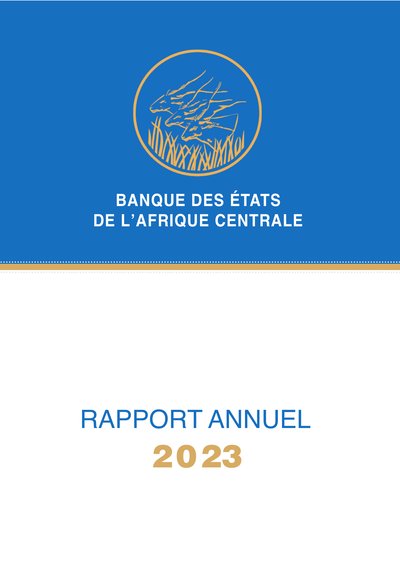 BANQUE DES ÉTATS
DE L'AFRIQUE CENTRALE

RAPPORT ANNUEL
2023